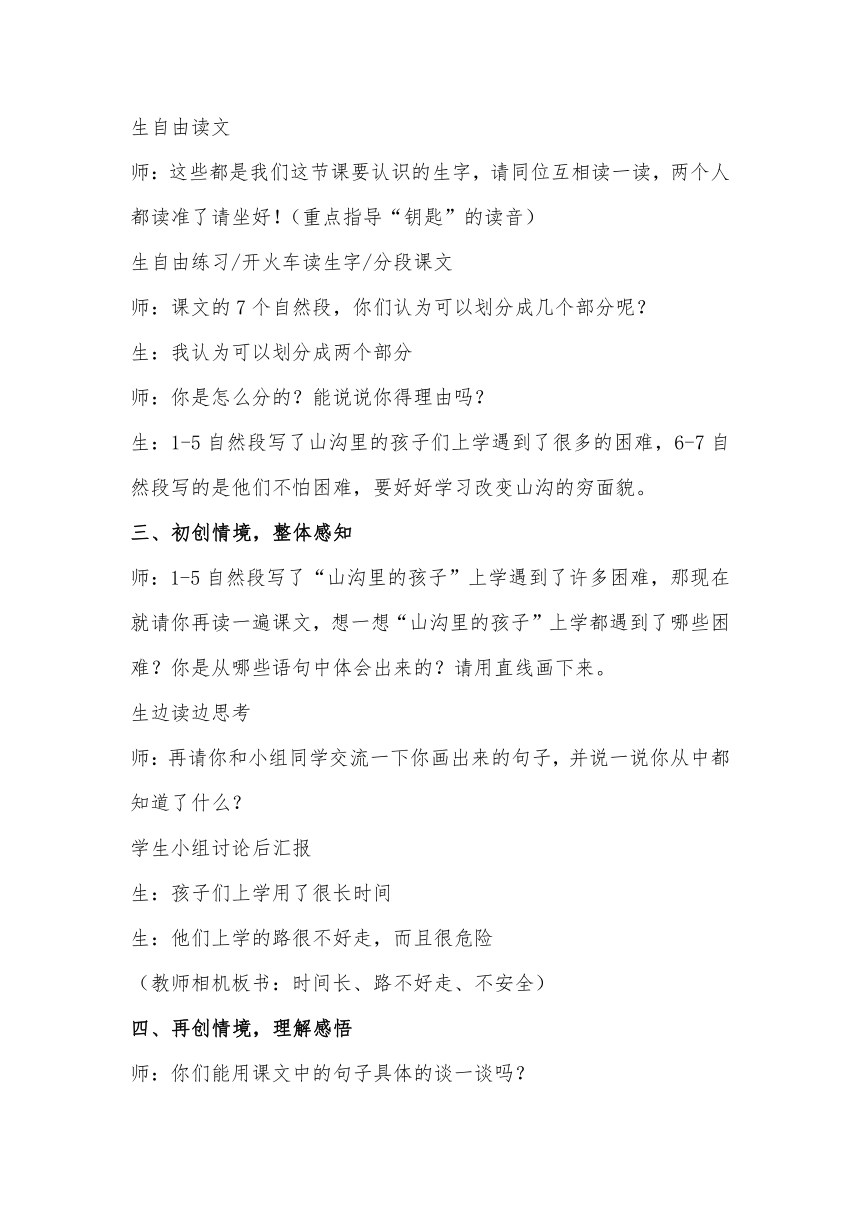 生自由读文

师：这些都是我们这节课要认识的生字，请同位互相读一读，两个人都读准了请坐好！（重点指导“钥匙”的读音）

生自由练习/开火车读生字/分段课文

师：课文的 7 个自然段，你们认为可以划分成几个部分呢？

生：我认为可以划分成两个部分

师：你是怎么分的？能说说你得理由吗？

生：1-5 自然段写了山沟里的孩子们上学遇到了很多的困难，6-7 自然段写的是他们不怕困难，要好好学习改变山沟的穷面貌。

三、初创情境，整体感知

师：1-5 自然段写了“山沟里的孩子”上学遇到了许多困难，那现在就请你再读一遍课文，想一想“山沟里的孩子”上学都遇到了哪些困难？你是从哪些语句中体会出来的？请用直线画下来。

生边读边思考

师：再请你和小组同学交流一下你画出来的句子，并说一说你从中都知道了什么？

学生小组讨论后汇报

生：孩子们上学用了很长时间

生：他们上学的路很不好走，而且很危险

（教师相机板书：时间长、路不好走、不安全）

四、再创情境，理解感悟

师：你们能用课文中的句子具体的谈一谈吗？